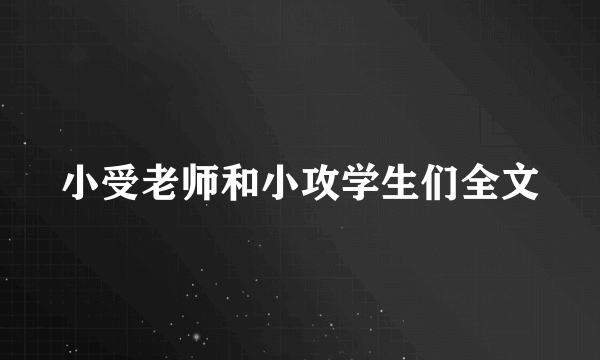 小受老师和小攻学生们全文